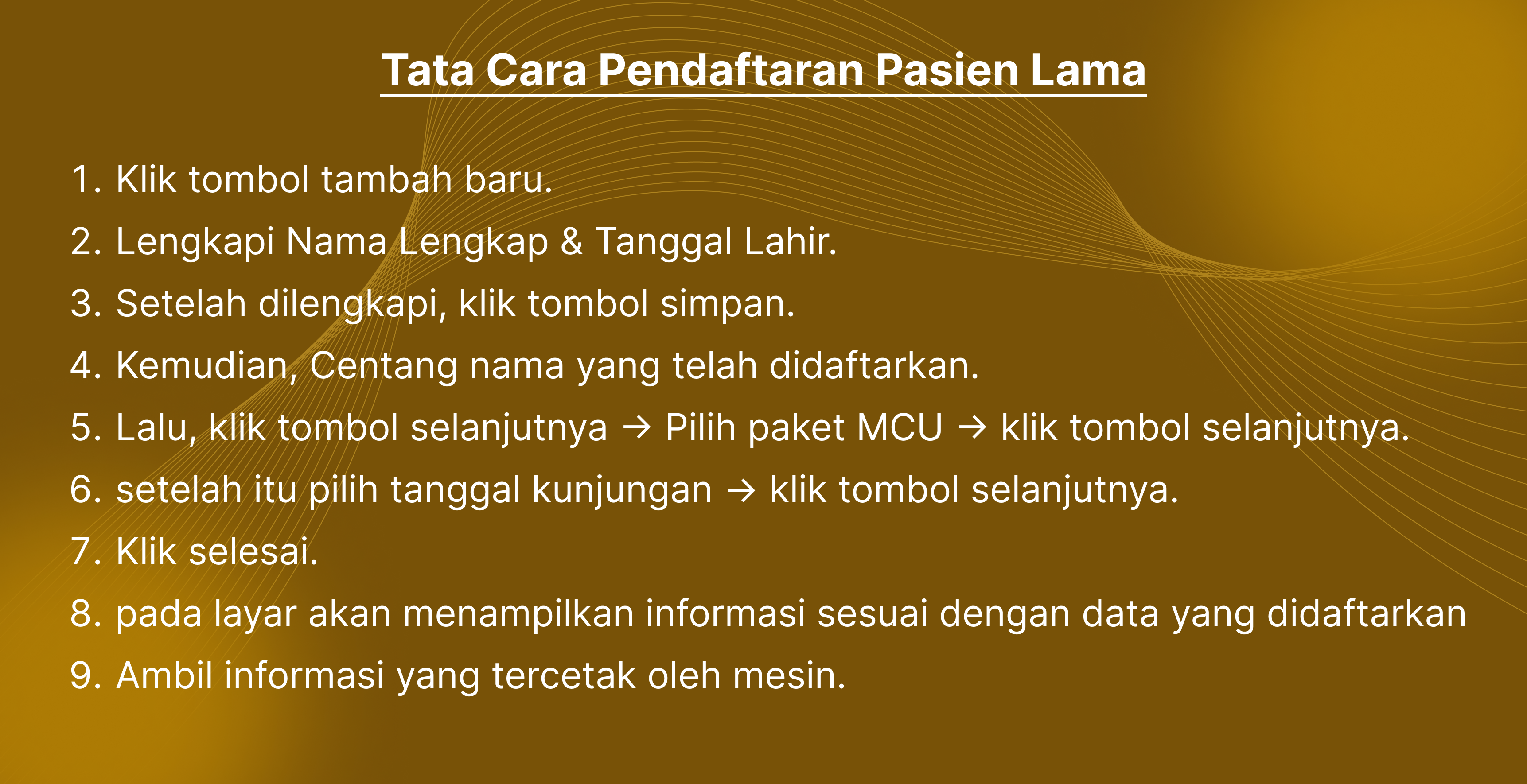 Tata Cara Pendaftaran Pasien Lama

1. Klik tombol tambah baru.
2. Lengkapi Nama Lengkap & Tanggal Lahir.
3. Setelah dilengkapi, klik tombol simpan.
4. Kemudian, Centang nama yang telah didaftarkan.
5. Lalu, klik tombol selanjutnya → Pilih paket MCU → klik tombol selanjutnya.
6. setelah itu pilih tanggal kunjungan → klik tombol selanjutnya.
7. Klik selesai.
8. pada layar akan menampilkan informasi sesuai dengan data yang didaftarkan
9. Ambil informasi yang tercetak oleh mesin.